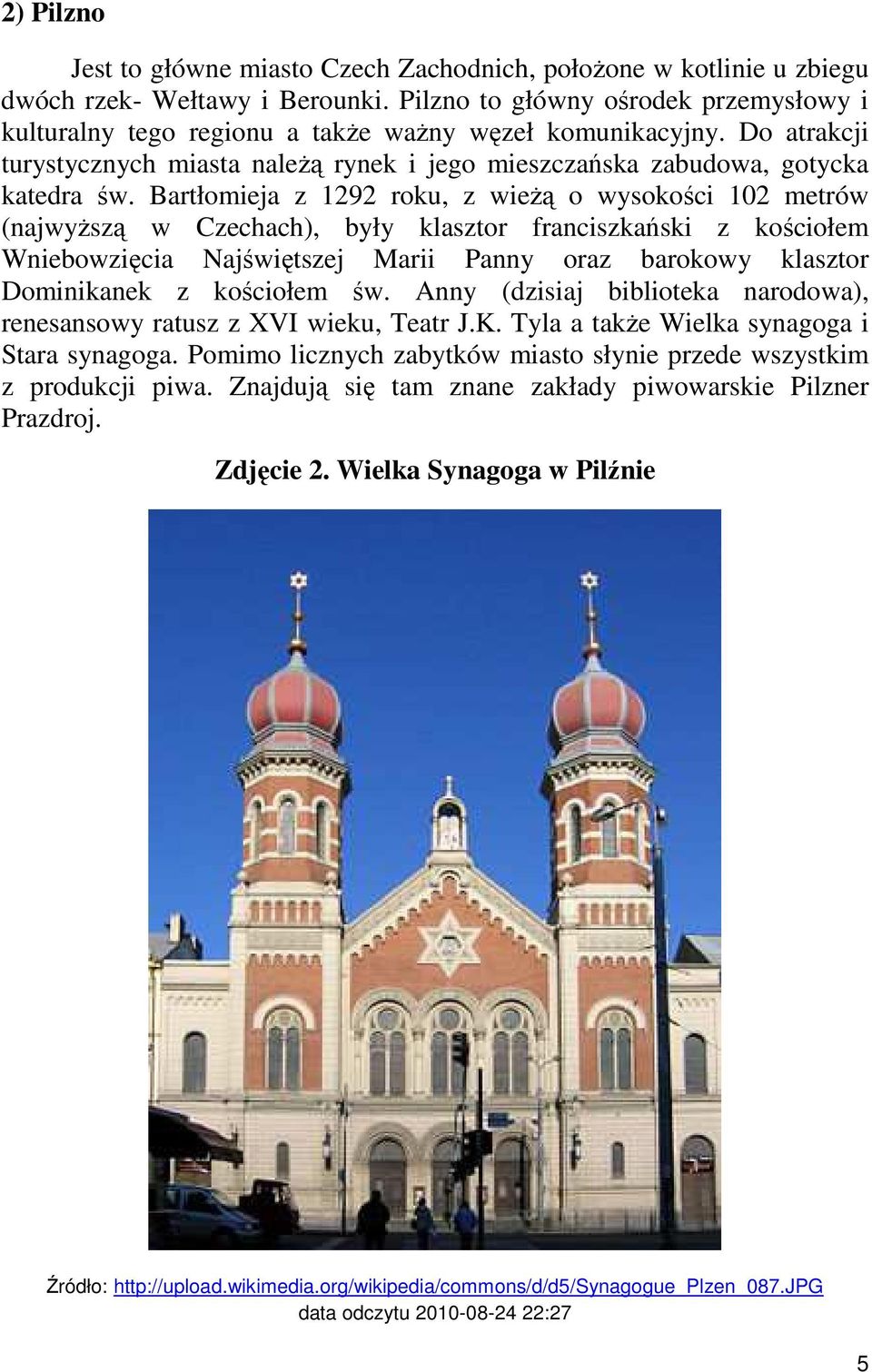 2) Pilzno

Jest to główne miasto Czech Zachodnich, położone w kotlinie u zbiegu dwóch rzek- Wełtawy i Berounki. Pilzno to główny ośrodek przemysłowy i kulturalny tego regionu a także ważny węzeł komunikacyjny. Do atrakcji turystycznych miasta należą rynek i jego mieszczańska zabudowa, gotycka katedra św. Bartłomieja z 1292 roku, z wieżą o wysokości 102 metrów (najwyższą w Czechach), były klasztor franciszkański z kościołem Wniebowzięcia Najświętszej Marii Panny oraz barokowy klasztor Dominikanek z kościołem św. Anny (dzisiaj biblioteka narodowa), renesansowy ratusz z XVI wieku, Teatr J.K. Tyla a także Wielka synagoga i Stara synagoga. Pomimo licznych zabytków miasto słynie przede wszystkim z produkcji piwa. Znajdują się tam znane zakłady piwowarskie Pilzner Prazdroj.

Zdjęcie 2. Wielka Synagoga w Pilźnie

Źródło: http://upload.wikimedia.org/wikipedia/commons/d/d5/Synagogue_Plzen_087.JPG
data odczytu 2010-08-24 22:27

5